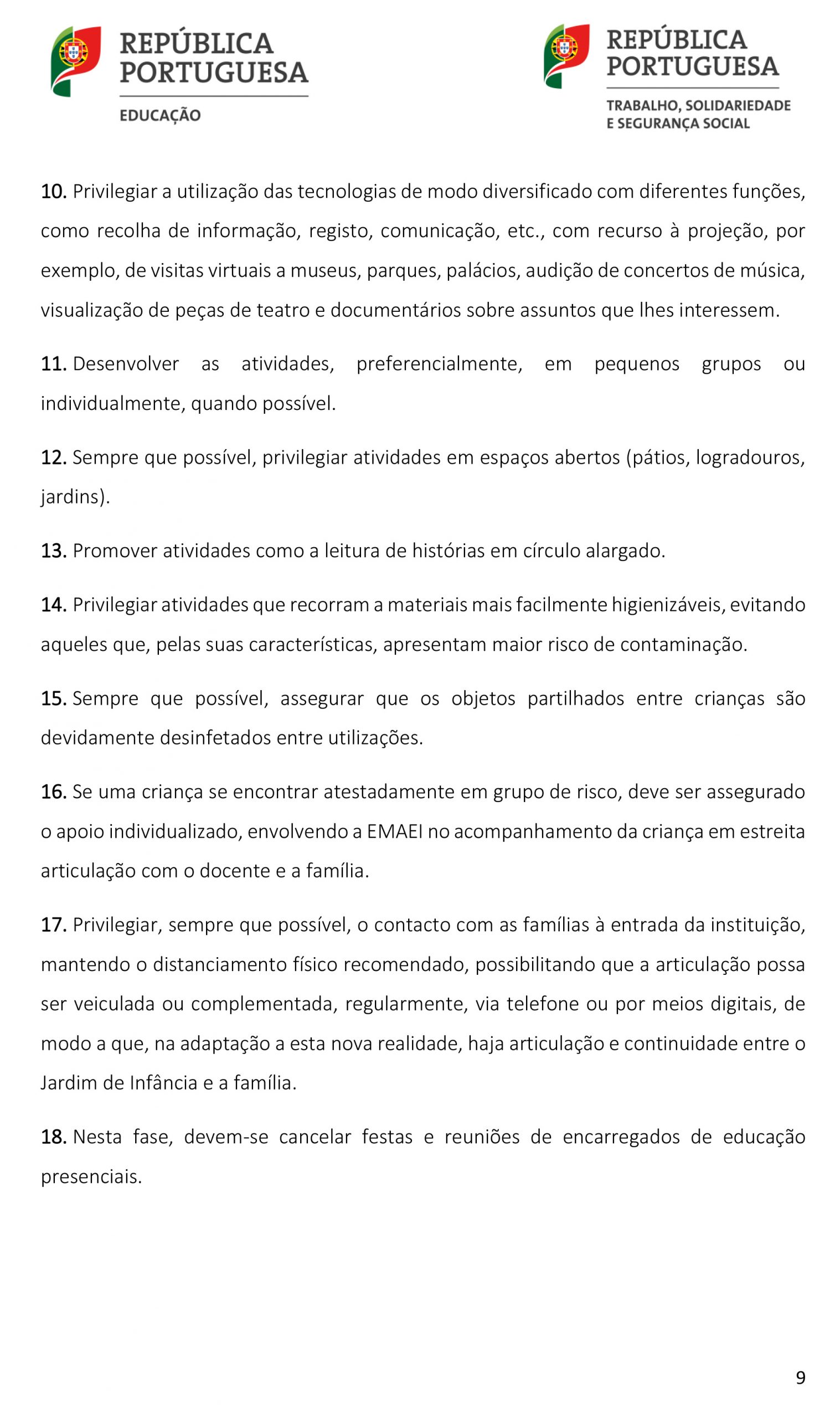 REPÚBLICA PORTUGUESA
EDUCAÇÃO

REPÚBLICA PORTUGUESA
TRABALHO, SOLIDARIEDADE E SEGURANÇA SOCIAL

10. Privilegiar a utilização das tecnologias de modo diversificado com diferentes funções, como recolha de informação, registo, comunicação, etc., com recurso à projeção, por exemplo, de visitas virtuais a museus, parques, palácios, audição de concertos de música, visualização de peças de teatro e documentários sobre assuntos que lhes interessem.

11. Desenvolver as atividades, preferencialmente, em pequenos grupos ou individualmente, quando possível.

12. Sempre que possível, privilegiar atividades em espaços abertos (pátios, logradouros, jardins).

13. Promover atividades como a leitura de histórias em círculo alargado.

14. Privilegiar atividades que recorram a materiais mais facilmente higienizáveis, evitando aqueles que, pelas suas características, apresentam maior risco de contaminação.

15. Sempre que possível, assegurar que os objetos partilhados entre crianças são devidamente desinfetados entre utilizações.

16. Se uma criança se encontrar atestadamente em grupo de risco, deve ser assegurado o apoio individualizado, envolvendo a EMAEI no acompanhamento da criança em estreita articulação com o docente e a família.

17. Privilegiar, sempre que possível, o contacto com as famílias à entrada da instituição, mantendo o distanciamento físico recomendado, possibilitando que a articulação possa ser veiculada ou complementada, regularmente, via telefone ou por meios digitais, de modo a que, na adaptação a esta nova realidade, haja articulação e continuidade entre o Jardim de Infância e a família.

18. Nesta fase, devem-se cancelar festas e reuniões de encarregados de educação presenciais.

9